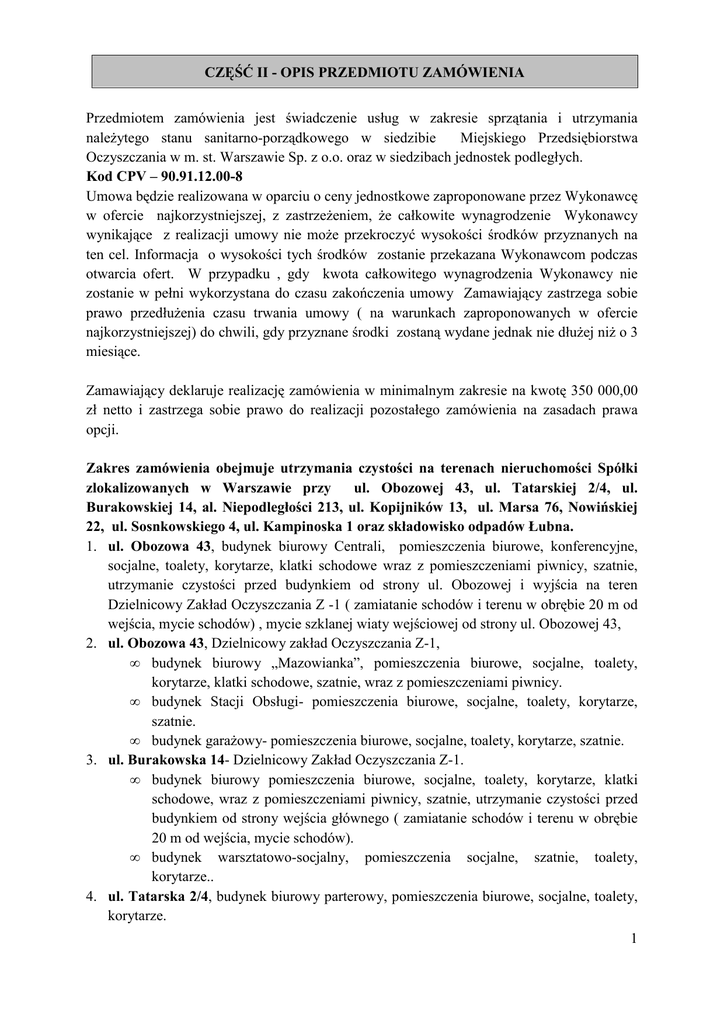 CZĘŚĆ II - OPIS PRZEDMIOTU ZAMÓWIENIA

Przedmiotem zamówienia jest świadczenie usług w zakresie sprzątania i utrzymania należytego stanu sanitarno-porządkowego w siedzibie Miejskiego Przedsiębiorstwa Oczyszczania w m. st. Warszawie Sp. z o.o. oraz w siedzibach jednostek podległych.
Kod CPV – 90.91.12.00-8
Umowa będzie realizowana w oparciu o ceny jednostkowe zaproponowane przez Wykonawcę w ofercie najkorzystniejszej, z zastrzeżeniem, że całkowite wynagrodzenie Wykonawcy wynikające z realizacji umowy nie może przekroczyć wysokości środków przyznanych na ten cel. Informacja o wysokości tych środków zostanie przekazana Wykonawcom podczas otwarcia ofert. W przypadku , gdy kwota całkowitego wynagrodzenia Wykonawcy nie zostanie w pełni wykorzystana do czasu zakończenia umowy Zamawiający zastrzega sobie prawo przedłużenia czasu trwania umowy ( na warunkach zaproponowanych w ofercie najkorzystniejszej) do chwili, gdy przyznane środki zostaną wydane jednak nie dłużej niż o 3 miesiące.

Zamawiający deklaruje realizację zamówienia w minimalnym zakresie na kwotę 350 000,00 zł netto i zastrzega sobie prawo do realizacji pozostałego zamówienia na zasadach prawa opcji.

Zakres zamówienia obejmuje utrzymania czystości na terenach nieruchomości Spółki zlokalizowanych w Warszawie przy ul. Obozowej 43, ul. Tatarskiej 2/4, ul. Burakowskiej 14, al. Niepodległości 213, ul. Kopijników 13, ul. Marsa 76, Nowińskiej 22, ul. Sosnkowskiego 4, ul. Kampinoska 1 oraz składowisko odpadów Łubna.
1. ul. Obozowa 43, budynek biurowy Centrali, pomieszczenia biurowe, konferencyjne, socjalne, toalety, korytarze, klatki schodowe wraz z pomieszczeniami piwnicy, szatnie, utrzymanie czystości przed budynkiem od strony ul. Obozowej i wyjścia na teren Dzielnicowy Zakład Oczyszczania Z -1 ( zamiatanie schodów i terenu w obrębie 20 m od wejścia, mycie schodów) , mycie szklanej wiaty wejściowej od strony ul. Obozowej 43,
2. ul. Obozowa 43, Dzielnicowy zakład Oczyszczania Z-1,
∞ budynek biurowy „Mazowianka”, pomieszczenia biurowe, socjalne, toalety, korytarze, klatki schodowe, szatnie, wraz z pomieszczeniami piwnicy.
∞ budynek Stacji Obsługi- pomieszczenia biurowe, socjalne, toalety, korytarze, szatnie.
∞ budynek garażowy- pomieszczenia biurowe, socjalne, toalety, korytarze, szatnie.
3. ul. Burakowska 14- Dzielnicowy Zakład Oczyszczania Z-1.
∞ budynek biurowy pomieszczenia biurowe, socjalne, toalety, korytarze, klatki schodowe, wraz z pomieszczeniami piwnicy, szatnie, utrzymanie czystości przed budynkiem od strony wejścia głównego ( zamiatanie schodów i terenu w obrębie 20 m od wejścia, mycie schodów).
∞ budynek warsztatowo-socjalny, pomieszczenia socjalne, szatnie, toalety, korytarze..
4. ul. Tatarska 2/4, budynek biurowy parterowy, pomieszczenia biurowe, socjalne, toalety, korytarze.

1